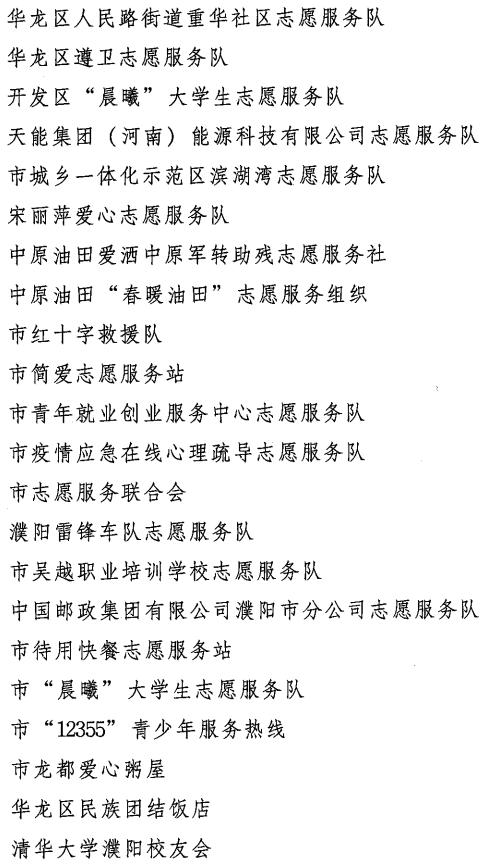 华龙区人民路街道重华社区志愿服务队

华龙区遵卫志愿服务队

开发区“晨曦”大学生志愿服务队

天能集团（河南）能源科技有限公司志愿服务队

市城乡一体化示范区滨湖湾志愿服务队

宋丽萍爱心志愿服务队

中原油田爱洒中原军转助残志愿服务社

中原油田“春暖油田”志愿服务组织

市红十字救援队

市简爱志愿服务站

市青年就业创业服务中心志愿服务队

市疫情应急在线心理疏导志愿服务队

市志愿服务联合会

濮阳雷锋车队志愿服务队

市吴越职业培训学校志愿服务队

中国邮政集团有限公司濮阳市分公司志愿服务队

市待用快餐志愿服务站

市“晨曦”大学生志愿服务队

市“12355”青少年服务热线

市龙都爱心粥屋

华龙区民族团结饭店

清华大学濮阳校友会